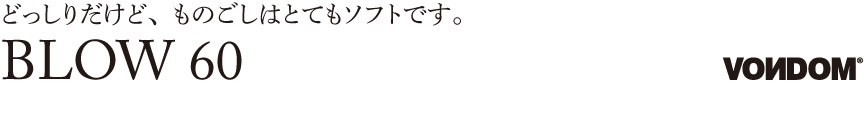 どっしりだけど、ものごしはとてもソフトです。

BLOW 60

VONDOM®